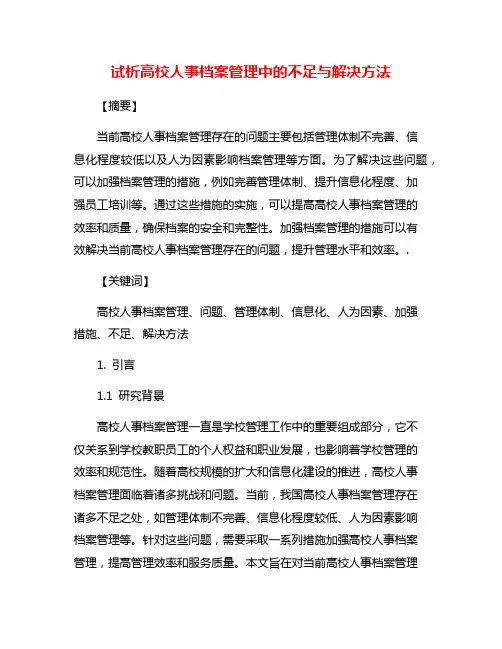 试析高校人事档案管理中的不足与解决方法

【摘要】

当前高校人事档案管理存在的问题主要包括管理体制不完善、信息化程度较低以及人为因素影响档案管理等方面。为了解决这些问题，可以加强档案管理的措施，例如完善管理体制、提升信息化程度、加强员工培训等。通过这些措施的实施，可以提高高校人事档案管理的效率和质量，确保档案的安全和完整性。加强档案管理的措施可以有效解决当前高校人事档案管理存在的问题，提升管理水平和效率。.

【关键词】

高校人事档案管理、问题、管理体制、信息化、人为因素、加强措施、不足、解决方法

1. 引言

1.1 研究背景

高校人事档案管理一直是学校管理工作中的重要组成部分，它不仅关系到学校教职员工的个人权益和职业发展，也影响着学校管理的效率和规范性。随着高校规模的扩大和信息化建设的推进，高校人事档案管理面临着诸多挑战和问题。当前，我国高校人事档案管理存在诸多不足之处，如管理体制不完善、信息化程度较低、人为因素影响档案管理等。针对这些问题，需要采取一系列措施加强高校人事档案管理，提高管理效率和服务质量。本文旨在对当前高校人事档案管理